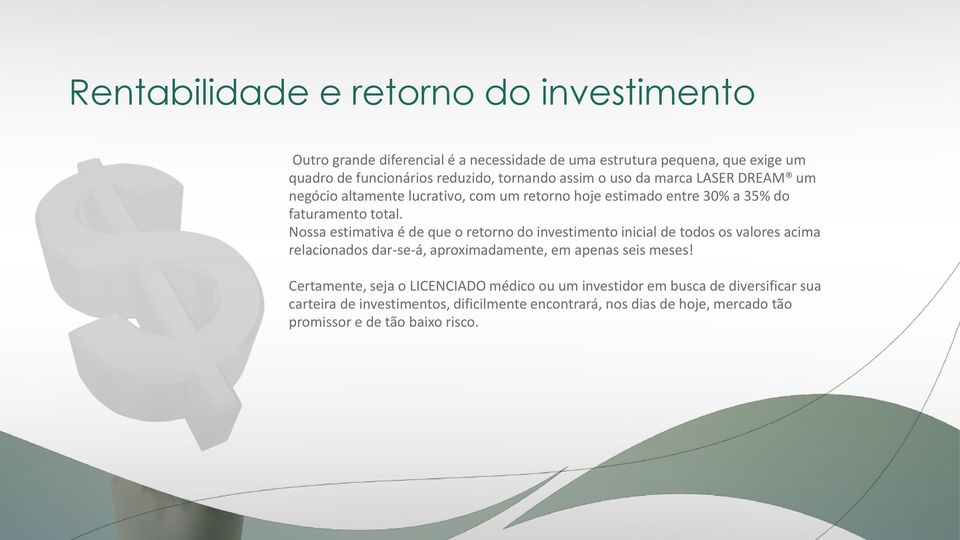 Rentabilidade e retorno do investimento

Outro grande diferencial é a necessidade de uma estrutura pequena, que exige um quadro de funcionários reduzido, tornando assim o uso da marca LASER DREAM® um negócio altamente lucrativo, com um retorno hoje estimado entre 30% a 35% do faturamento total.
Nossa estimativa é de que o retorno do investimento inicial de todos os valores acima relacionados dar-se-á, aproximadamente, em apenas seis meses!

Certamente, seja o LICENCIADO médico ou um investidor em busca de diversificar sua carteira de investimentos, dificilmente encontrará, nos dias de hoje, mercado tão promissor e de tão baixo risco.